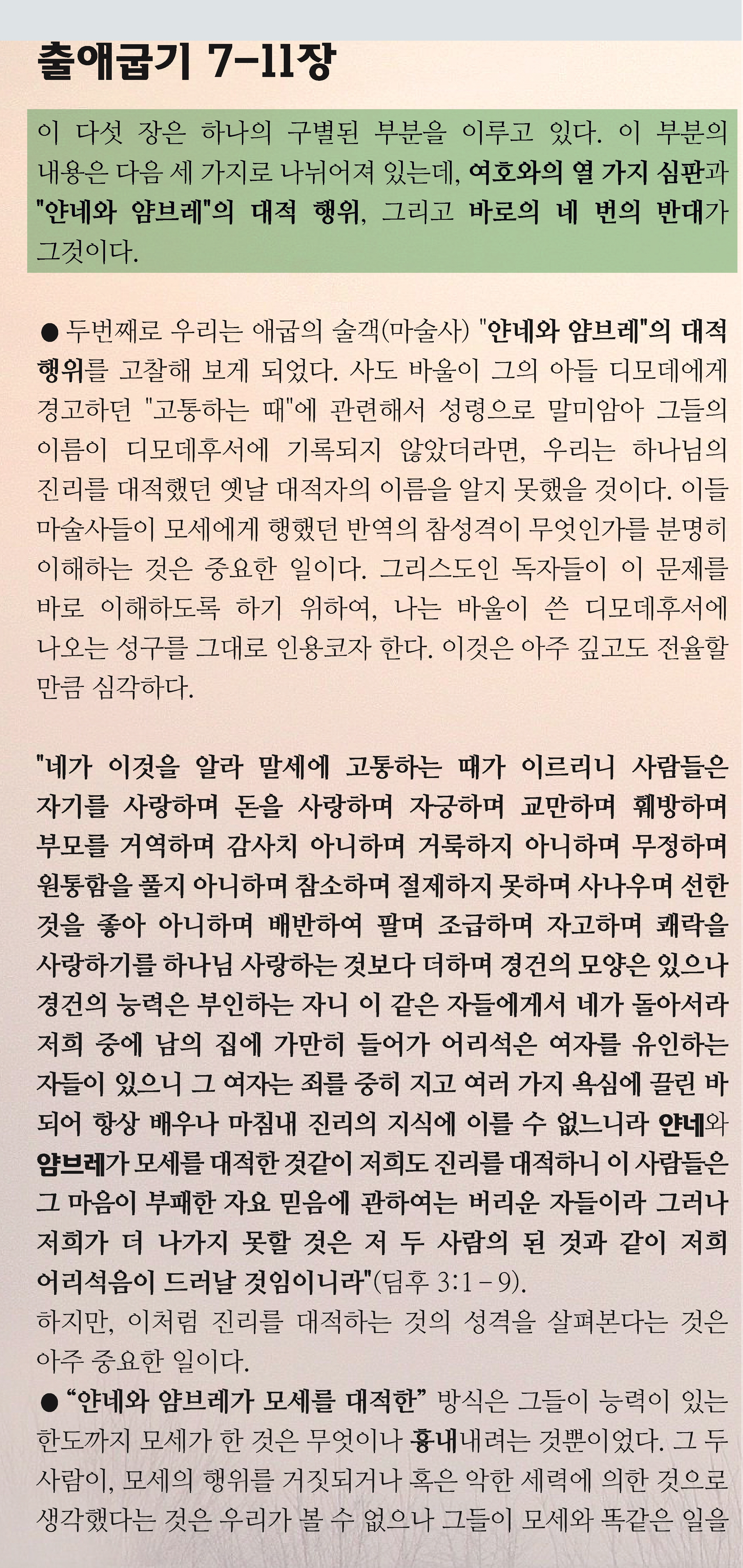 출애굽기 7-11장

이 다섯 장은 하나의 구별된 부분을 이루고 있다. 이 부분의 내용은 다음 세 가지로 나뉘어져 있는데, 여호와의 열 가지 심판과 "얀네와 얌브레"의 대적 행위, 그리고 바로의 네 번의 반대가 그것이다.

● 두번째로 우리는 애굽의 술객(마술사) "얀네와 얌브레"의 대적 행위를 고찰해 보게 되었다. 사도 바울이 그의 아들 디모데에게 경고하던 "고통하는 때"에 관련해서 성령으로 말미암아 그들의 이름이 디모데후서에 기록되지 않았더라면, 우리는 하나님의 진리를 대적했던 옛날 대적자의 이름을 알지 못했을 것이다. 이들 마술사들이 모세에게 행했던 반역의 참성격이 무엇인가를 분명히 이해하는 것은 중요한 일이다. 그리스도인 독자들이 이 문제를 바로 이해하도록 하기 위하여, 나는 바울이 쓴 디모데후서에 나오는 성구를 그대로 인용코자 한다. 이것은 아주 깊고도 전율할 만큼 심각하다.

"네가 이것을 알라 말세에 고통하는 때가 이르리니 사람들은 자기를 사랑하며 돈을 사랑하며 자긍하며 교만하며 훼방하며 부모를 거역하며 감사치 아니하며 거룩하지 아니하며 무정하며 원통함을 풀지 아니하며 참소하며 절제하지 못하며 사나우며 선한 것을 좋아 아니하며 배반하여 팔며 조급하며 자고하며 쾌락을 사랑하기를 하나님 사랑하는 것보다 더하며 경건의 모양은 있으나 경건의 능력은 부인하는 자니 이 같은 자들에게서 네가 돌아서라 저희 중에 남의 집에 가만히 들어가 어리석은 여자를 유인하는 자들이 있으니 그 여자는 죄를 중히 지고 여러 가지 욕심에 끌린 바 되어 항상 배우나 마침내 진리의 지식에 이를 수 없느니라 얀네와 얌브레가 모세를 대적한 것같이 저희도 진리를 대적하니 이 사람들은 그 마음이 부패한 자요 믿음에 관하여는 버리운 자들이라 그러나 저희가 더 나가지 못할 것은 저 두 사람의 된 것과 같이 저희 어리석음이 드러날 것임이니라"(딤후 3:1-9).
하지만, 이처럼 진리를 대적하는 것의 성격을 살펴본다는 것은 아주 중요한 일이다.
● "얀네와 얌브레가 모세를 대적한" 방식은 그들이 능력이 있는 한도까지 모세가 한 것은 무엇이나 흉내내려는 것뿐이었다. 그 두 사람이, 모세의 행위를 거짓되거나 혹은 악한 세력에 의한 것으로 생각했다는 것은 우리가 볼 수 없으나 그들이 모세와 똑같은 일을